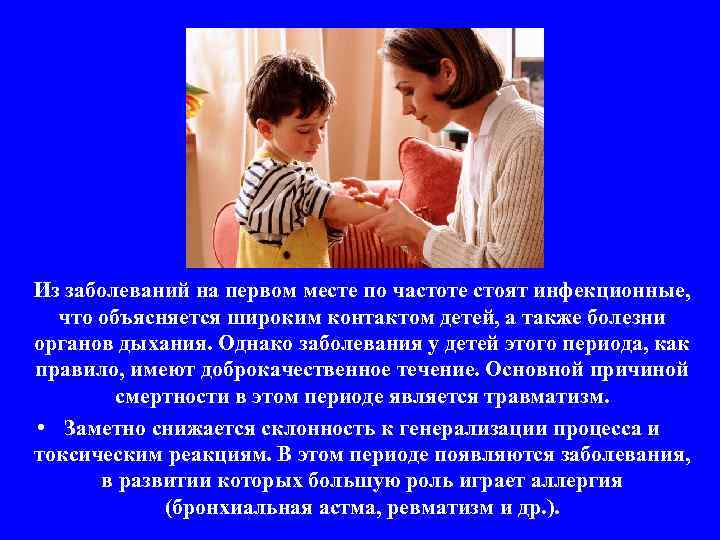 Из заболеваний на первом месте по частоте стоят инфекционные, что объясняется широким контактом детей, а также болезни органов дыхания. Однако заболевания у детей этого периода, как правило, имеют доброкачественное течение. Основной причиной смертности в этом периоде является травматизм.

• Заметно снижается склонность к генерализации процесса и токсическим реакциям. В этом периоде появляются заболевания, в развитии которых большую роль играет аллергия (бронхиальная астма, ревматизм и др.).